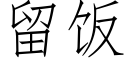 留饭